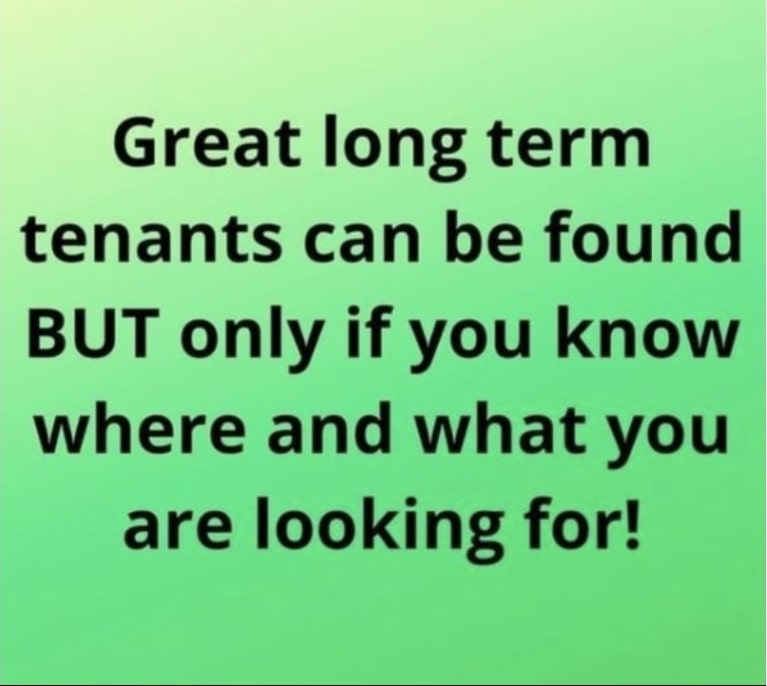 Great long term tenants can be found BUT only if you know where and what you are looking for!